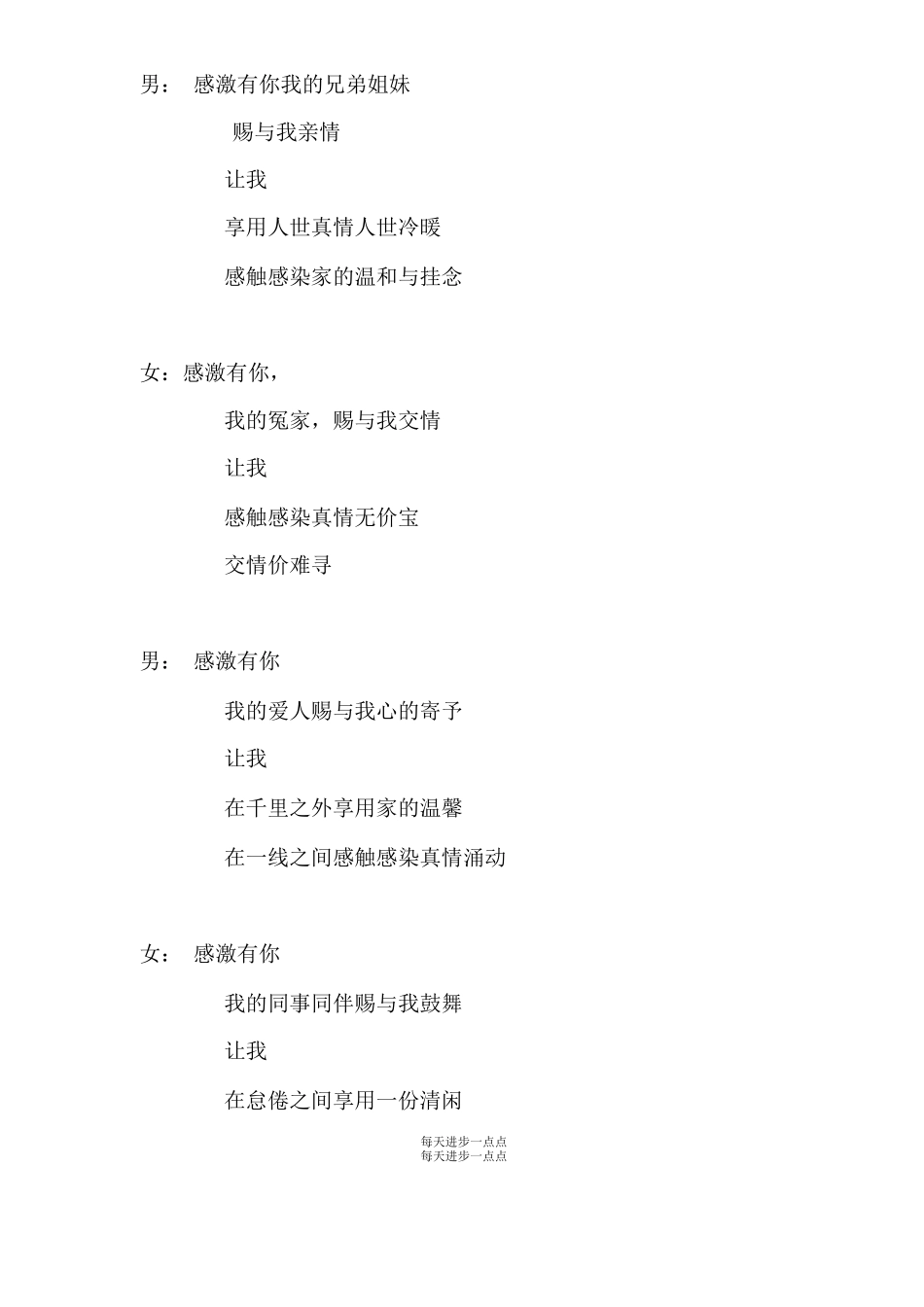 男： 感激有你我的兄弟姐妹

赐与我亲情

让我

享用人世真情人世冷暖

感触感染家的温和与挂念

女：感激有你，

我的冤家，赐与我交情

让我

感触感染真情无价宝

交情价难寻

男： 感激有你

我的爱人赐与我心的寄予

让我

在千里之外享用家的温馨

在一线之间感触感染真情涌动

女： 感激有你

我的同事同伴赐与我鼓舞

让我

在怠倦之间享用一份清闲

每天进步一点点
每天进步一点点